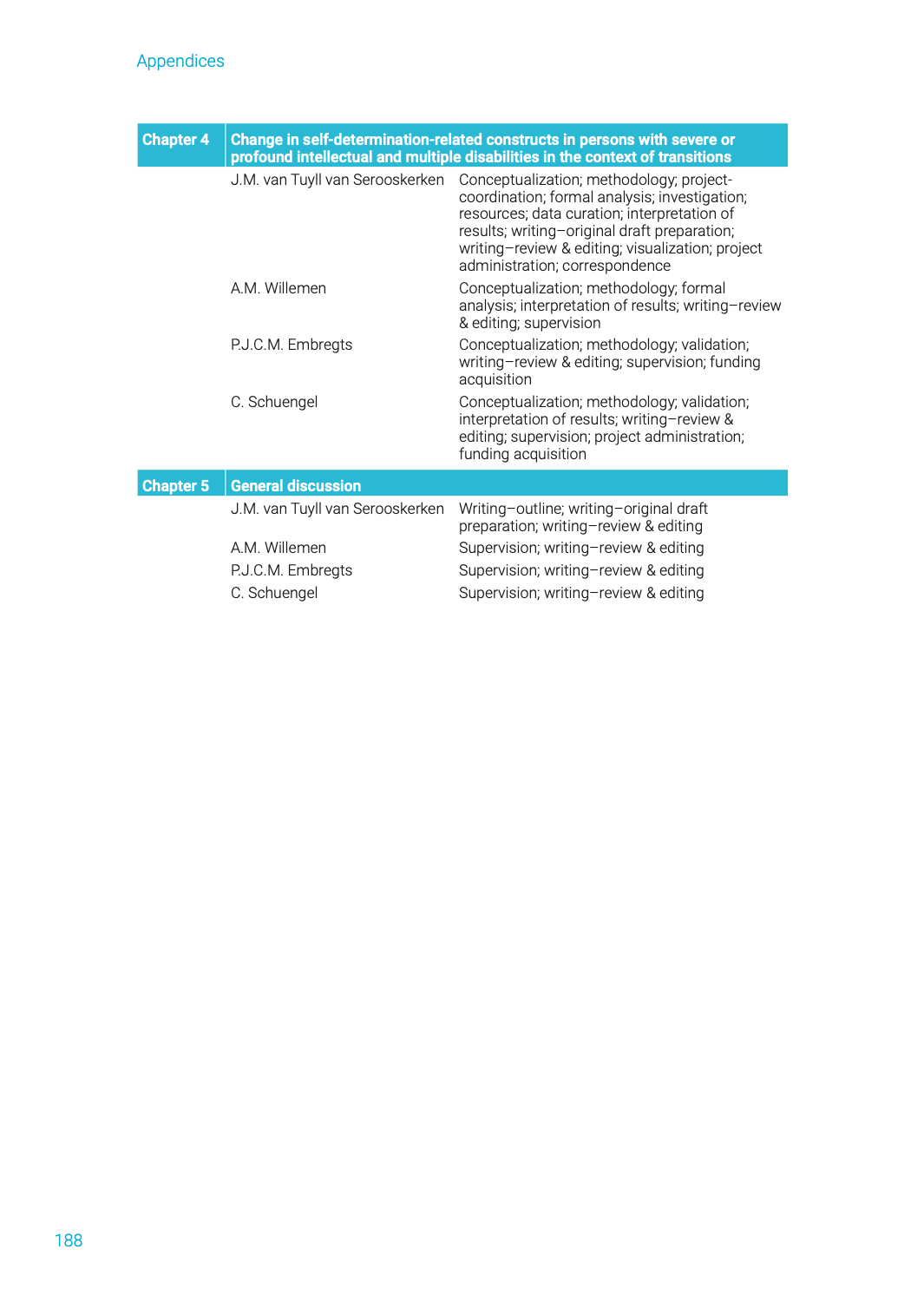 Appendices

| Chapter 4 | Change in self-determination-related constructs in persons with severe or profound intellectual and multiple disabilities in the context of transitions | |
|---|---|---|
| | J.M. van Tuyll van Serooskerken | Conceptualization; methodology; project-coordination; formal analysis; investigation; resources; data curation; interpretation of results; writing–original draft preparation; writing–review & editing; visualization; project administration; correspondence |
| | A.M. Willemen | Conceptualization; methodology; formal analysis; interpretation of results; writing–review & editing; supervision |
| | P.J.C.M. Embregts | Conceptualization; methodology; validation; writing–review & editing; supervision; funding acquisition |
| | C. Schuengel | Conceptualization; methodology; validation; interpretation of results; writing–review & editing; supervision; project administration; funding acquisition |
| Chapter 5 | General discussion | |
| | J.M. van Tuyll van Serooskerken | Writing–outline; writing–original draft preparation; writing–review & editing |
| | A.M. Willemen | Supervision; writing–review & editing |
| | P.J.C.M. Embregts | Supervision; writing–review & editing |
| | C. Schuengel | Supervision; writing–review & editing |

188